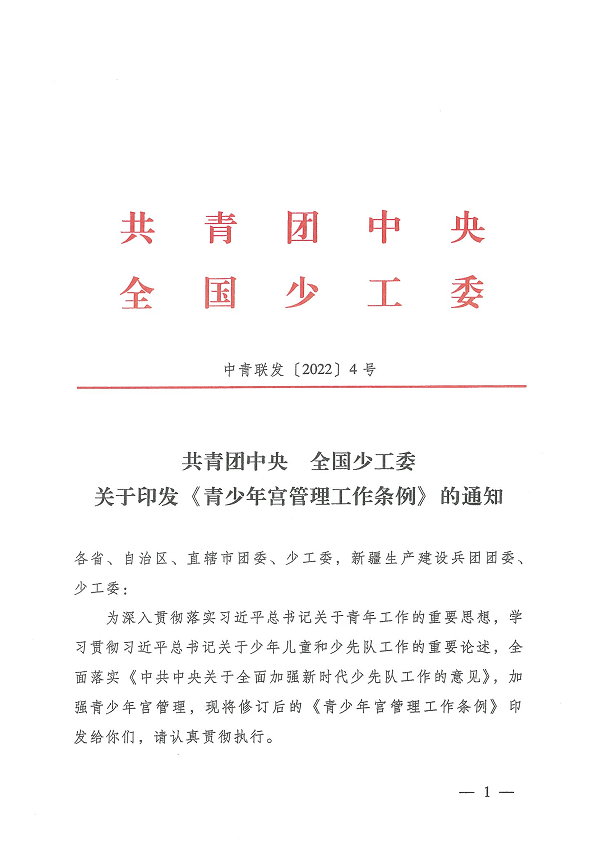 共青团中央
全国少工委

中青联发〔2022〕4号

共青团中央　全国少工委
关于印发《青少年宫管理工作条例》的通知

各省、自治区、直辖市团委、少工委，新疆生产建设兵团团委、少工委：

为深入贯彻落实习近平总书记关于青年工作的重要思想，学习贯彻习近平总书记关于少年儿童和少先队工作的重要论述，全面落实《中共中央关于全面加强新时代少先队工作的意见》，加强青少年宫管理，现将修订后的《青少年宫管理工作条例》印发给你们，请认真贯彻执行。

— 1 —